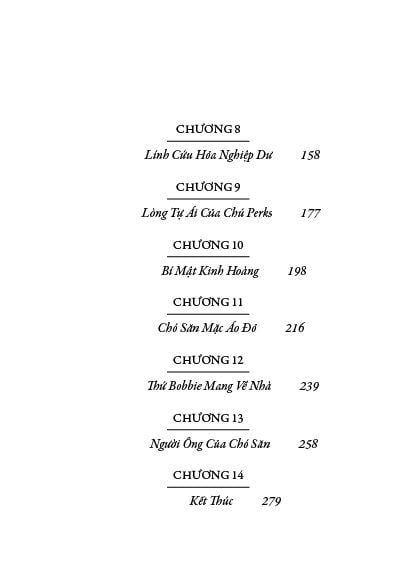 CHƯƠNG 8

Lính Cứu Hỏa Nghiệp Dư 158

CHƯƠNG 9

Lòng Tự Ái Của Chú Perks 177

CHƯƠNG 10

Bí Mật Kinh Hoàng 198

CHƯƠNG 11

Chó Săn Mặc Áo Đỏ 216

CHƯƠNG 12

Thứ Bobbie Mang Về Nhà 239

CHƯƠNG 13

Người Ông Của Chó Săn 258

CHƯƠNG 14

Kết Thúc 279